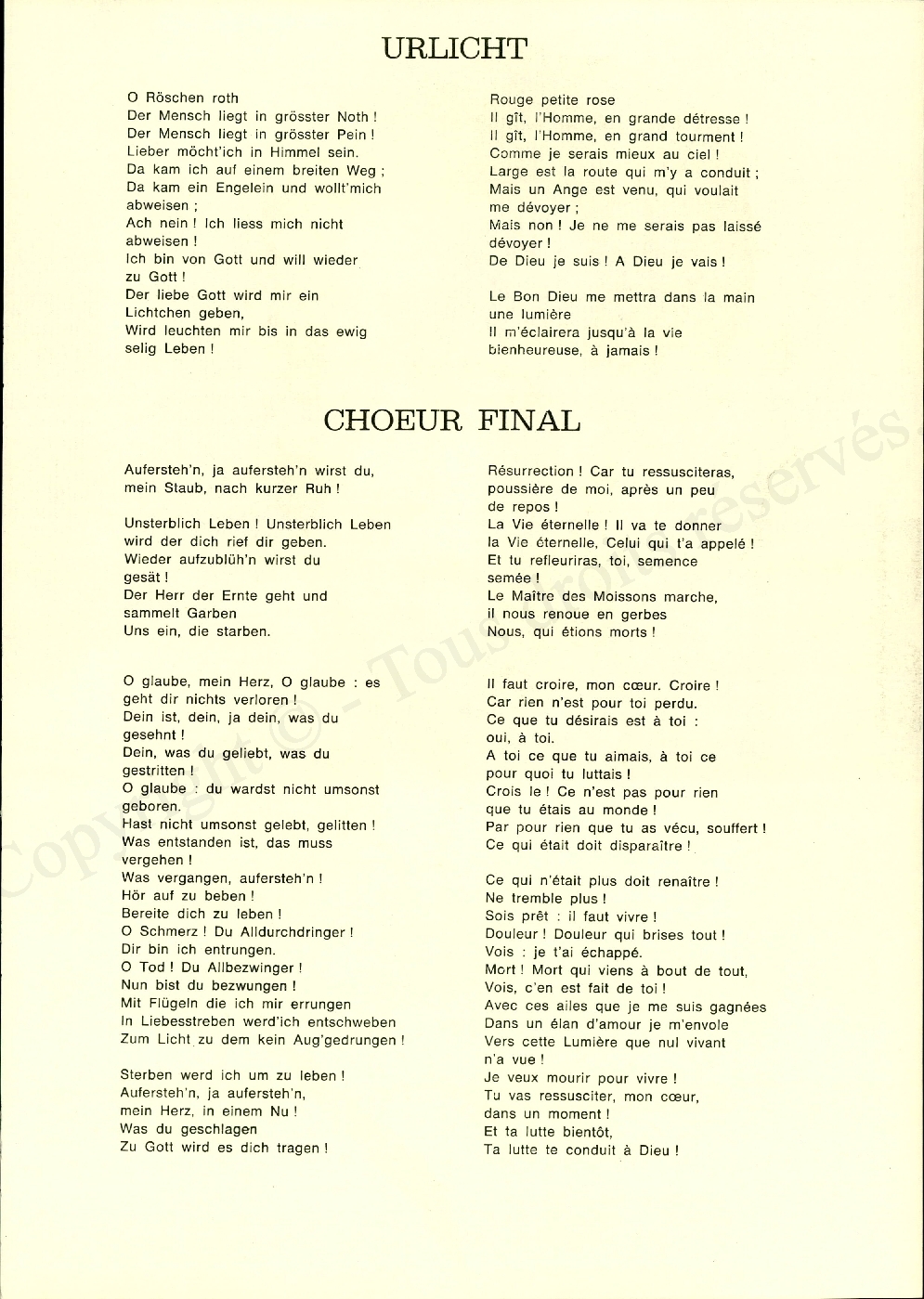 URLICHT

O Röschen roth
Der Mensch liegt in grösster Noth !
Der Mensch liegt in grösster Pein !
Lieber möcht'ich in Himmel sein.
Da kam ich auf einem breiten Weg ;
Da kam ein Engelein und wollt'mich abweisen ;
Ach nein ! Ich liess mich nicht abweisen !
Ich bin von Gott und will wieder zu Gott !
Der liebe Gott wird mir ein Lichtchen geben,
Wird leuchten mir bis in das ewig selig Leben !

Rouge petite rose
Il gît, l'Homme, en grande détresse !
Il gît, l'Homme, en grand tourment !
Comme je serais mieux au ciel !
Large est la route qui m'y a conduit ;
Mais un Ange est venu, qui voulait me dévoyer ;
Mais non ! Je ne me serais pas laissé dévoyer !
De Dieu je suis ! A Dieu je vais !

Le Bon Dieu me mettra dans la main une lumière
Il m'éclairera jusqu'à la vie bienheureuse, à jamais !

CHOEUR FINAL

Aufersteh'n, ja aufersteh'n wirst du, mein Staub, nach kurzer Ruh !

Unsterblich Leben ! Unsterblich Leben wird der dich rief dir geben.
Wieder aufzublüh'n wirst du gesät !
Der Herr der Ernte geht und sammelt Garben
Uns ein, die starben.

O glaube, mein Herz, O glaube : es geht dir nichts verloren !
Dein ist, dein, ja dein, was du gesehnt !
Dein, was du geliebt, was du gestritten !
O glaube : du wardst nicht umsonst geboren.
Hast nicht umsonst gelebt, gelitten !
Was entstanden ist, das muss vergehen !
Was vergangen, aufersteh'n !
Hör auf zu beben !
Bereite dich zu leben !
O Schmerz ! Du Alldurchdringer !
Dir bin ich entrungen.
O Tod ! Du Allbezwinger !
Nun bist du bezwungen !
Mit Flügeln die ich mir errungen
In Liebesstreben werd'ich entschweben
Zum Licht zu dem kein Aug'gedrungen !

Sterben werd ich um zu leben !
Aufersteh'n, ja aufersteh'n,
mein Herz, in einem Nu !
Was du geschlagen
Zu Gott wird es dich tragen !

Résurrection ! Car tu ressusciteras, poussière de moi, après un peu de repos !
La Vie éternelle ! Il va te donner la Vie éternelle, Celui qui t'a appelé !
Et tu refleuriras, toi, semence semée !
Le Maître des Moissons marche, il nous renoue en gerbes
Nous, qui étions morts !

Il faut croire, mon cœur. Croire !
Car rien n'est pour toi perdu.
Ce que tu désirais est à toi : oui, à toi.
A toi ce que tu aimais, à toi ce pour quoi tu luttais !
Crois le ! Ce n'est pas pour rien que tu étais au monde !
Par pour rien que tu as vécu, souffert !
Ce qui était doit disparaître !

Ce qui n'était plus doit renaître !
Ne tremble plus !
Sois prêt : il faut vivre !
Douleur ! Douleur qui brises tout !
Vois : je t'ai échappé.
Mort ! Mort qui viens à bout de tout,
Vois, c'en est fait de toi !
Avec ces ailes que je me suis gagnées
Dans un élan d'amour je m'envole
Vers cette Lumière que nul vivant n'a vue !
Je veux mourir pour vivre !
Tu vas ressusciter, mon cœur, dans un moment !
Et ta lutte bientôt,
Ta lutte te conduit à Dieu !

Copyright © - Tous droits réservés.